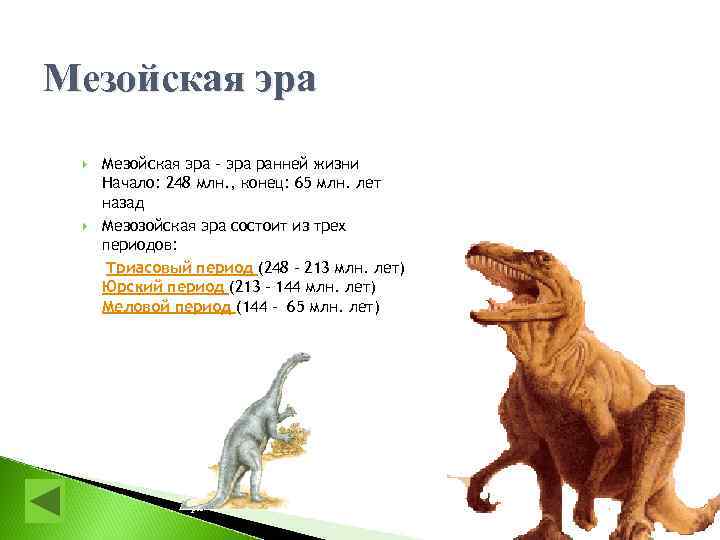 Мезойская эра

Мезойская эра – эра ранней жизни Начало: 248 млн., конец: 65 млн. лет назад

Мезозойская эра состоит из трех периодов:

Триасовый период (248 – 213 млн. лет)
Юрский период (213 – 144 млн. лет)
Меловой период (144 – 65 млн. лет)